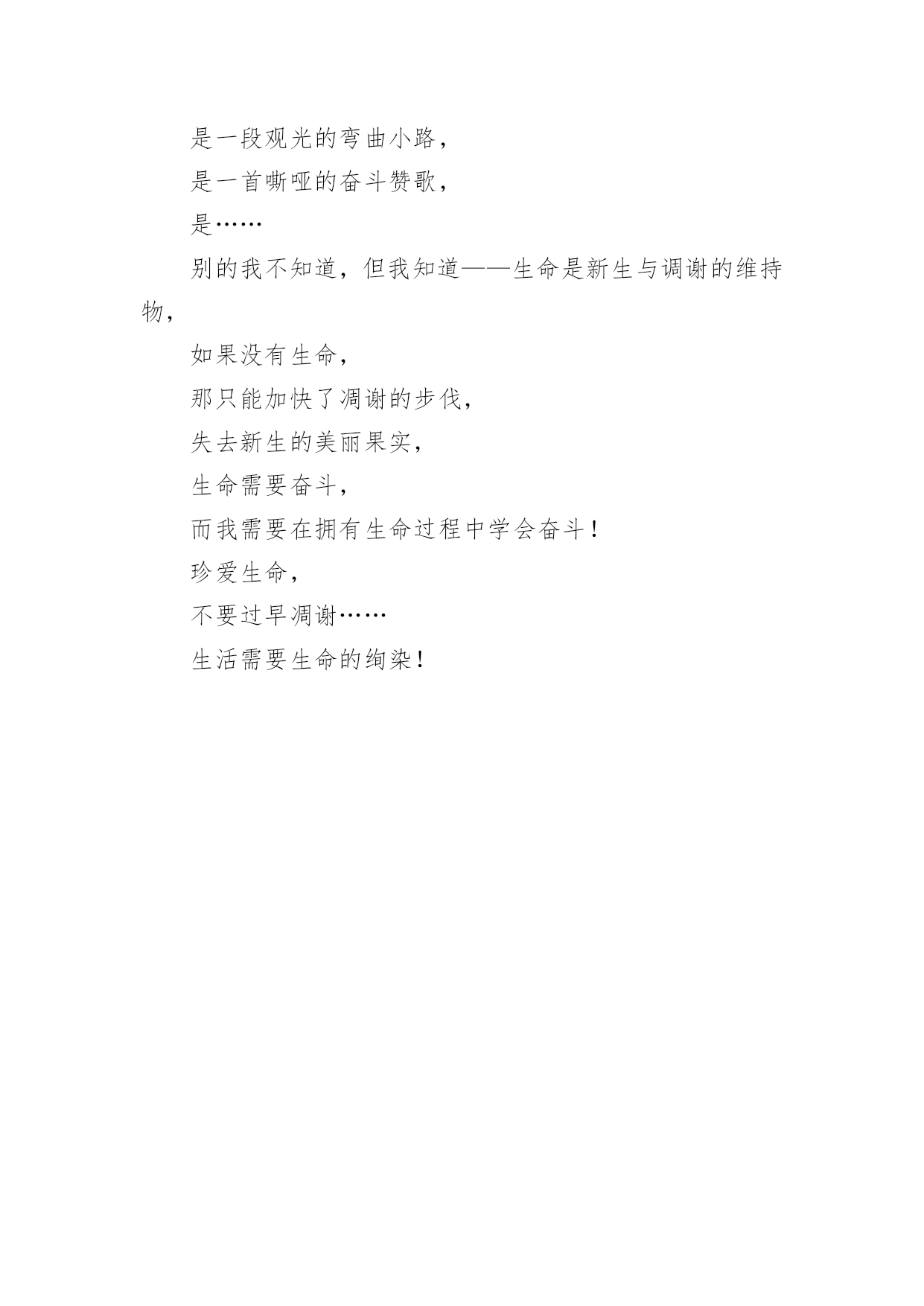 是一段观光的弯曲小路，

是一首嘶哑的奋斗赞歌，

是……

别的我不知道，但我知道——生命是新生与调谢的维持物，

如果没有生命，

那只能加快了凋谢的步伐，

失去新生的美丽果实，

生命需要奋斗，

而我需要在拥有生命过程中学会奋斗！

珍爱生命，

不要过早凋谢……

生活需要生命的绚染！